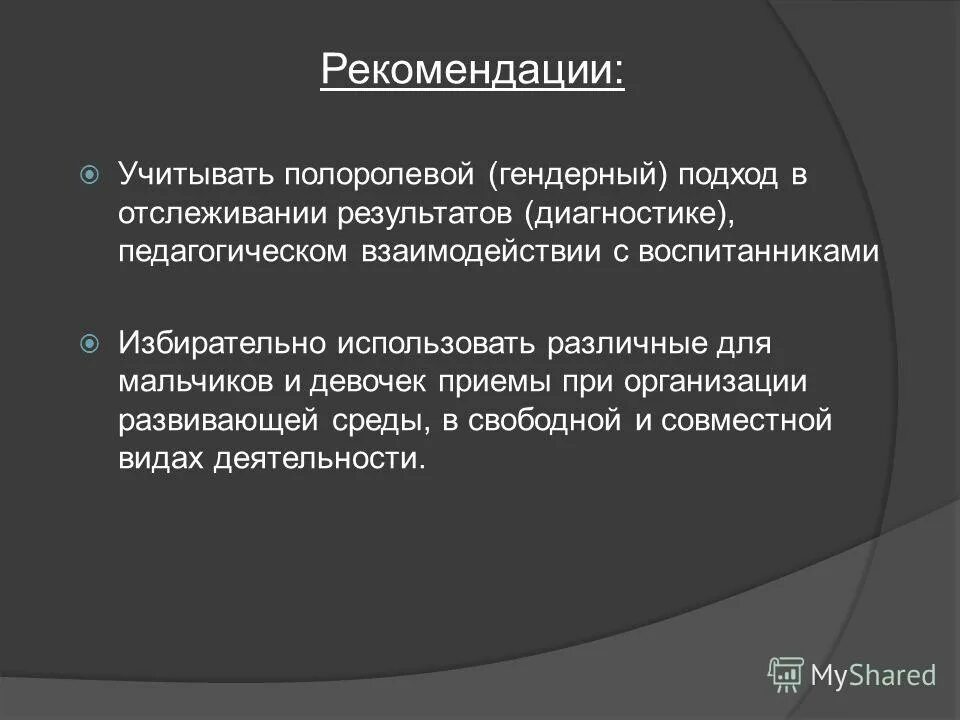 Рекомендации:

Учитывать полоролевой (гендерный) подход в отслеживании результатов (диагностике), педагогическом взаимодействии с воспитанниками

Избирательно использовать различные для мальчиков и девочек приемы при организации развивающей среды, в свободной и совместной видах деятельности.

MyShared